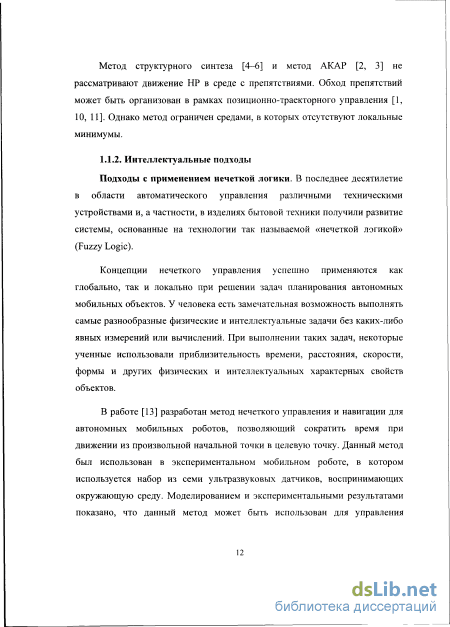 Метод структурного синтеза [4–6] и метод АКАР [2, 3] не рассматривают движение НР в среде с препятствиями. Обход препятствий может быть организован в рамках позиционно-траекторного управления [1, 10, 11]. Однако метод ограничен средами, в которых отсутствуют локальные минимумы.

1.1.2. Интеллектуальные подходы

Подходы с применением нечеткой логики. В последнее десятилетие в области автоматического управления различными техническими устройствами и, а частности, в изделиях бытовой техники получили развитие системы, основанные на технологии так называемой «нечеткой логикой» (Fuzzy Logic).

Концепции нечеткого управления успешно применяются как глобально, так и локально при решении задач планирования автономных мобильных объектов. У человека есть замечательная возможность выполнять самые разнообразные физические и интеллектуальные задачи без каких-либо явных измерений или вычислений. При выполнении таких задач, некоторые ученные использовали приблизительность времени, расстояния, скорости, формы и других физических и интеллектуальных характерных свойств объектов.

В работе [13] разработан метод нечеткого управления и навигации для автономных мобильных роботов, позволяющий сократить время при движении из произвольной начальной точки в целевую точку. Данный метод был использован в экспериментальном мобильном роботе, в котором используется набор из семи ультразвуковых датчиков, воспринимающих окружающую среду. Моделированием и экспериментальными результатами показано, что данный метод может быть использован для управления

12

dsLib.net
библиотека диссертаций